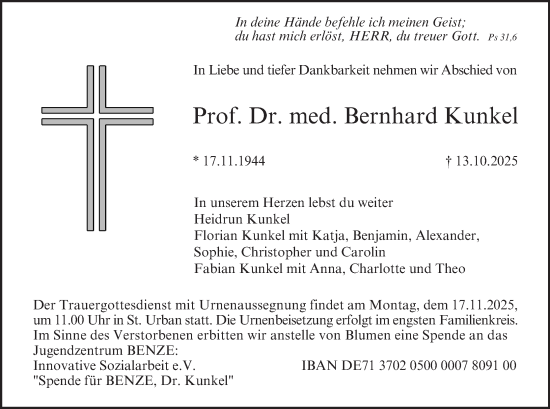 In deine Hände befehle ich meinen Geist;
du hast mich erlöst, HERR, du treuer Gott. Ps 31,6

In Liebe und tiefer Dankbarkeit nehmen wir Abschied von

Prof. Dr. med. Bernhard Kunkel

* 17.11.1944 † 13.10.2025

In unserem Herzen lebst du weiter
Heidrun Kunkel
Florian Kunkel mit Katja, Benjamin, Alexander, Sophie, Christopher und Carolin
Fabian Kunkel mit Anna, Charlotte und Theo

Der Trauergottesdienst mit Urnenaussegnung findet am Montag, dem 17.11.2025, um 11.00 Uhr in St. Urban statt. Die Urnenbeisetzung erfolgt im engsten Familienkreis.
Im Sinne des Verstorbenen erbitten wir anstelle von Blumen eine Spende an das Jugendzentrum BENZE:
Innovative Sozialarbeit e.V. IBAN DE71 3702 0500 0007 8091 00
"Spende für BENZE, Dr. Kunkel"